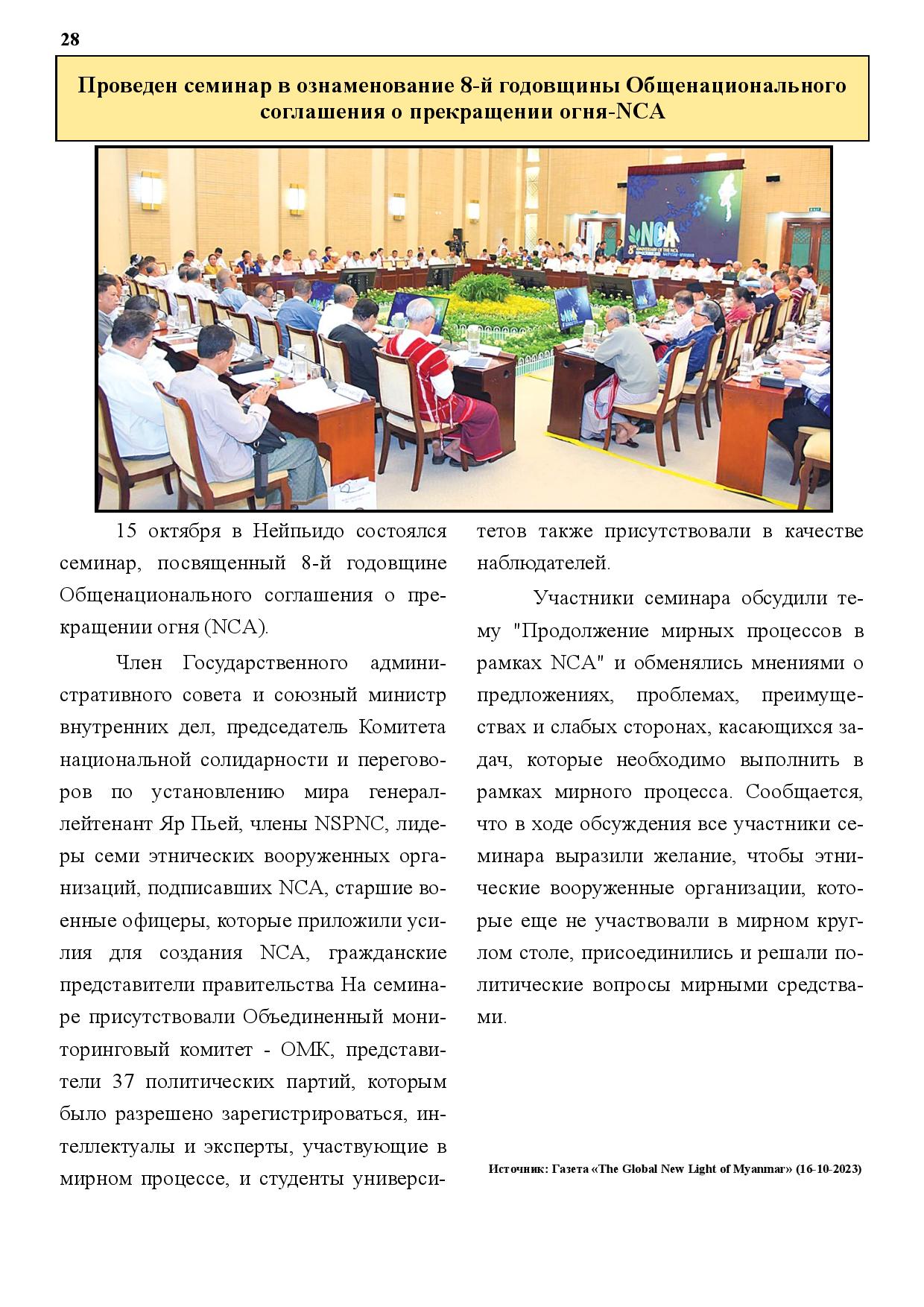 28

Проведен семинар в ознаменование 8-й годовщины Общенационального соглашения о прекращении огня-NCA

NCA

15 октября в Нейпьидо состоялся семинар, посвященный 8-й годовщине Общенационального соглашения о прекращении огня (NCA).

Член Государственного административного совета и союзный министр внутренних дел, председатель Комитета национальной солидарности и переговоров по установлению мира генерал-лейтенант Яр Пьей, члены NSPNC, лидеры семи этнических вооруженных организаций, подписавших NCA, старшие военные офицеры, которые приложили усилия для создания NCA, гражданские представители правительства На семинаре присутствовали Объединенный мониторинговый комитет - ОМК, представители 37 политических партий, которым было разрешено зарегистрироваться, интеллектуалы и эксперты, участвующие в мирном процессе, и студенты университетов также присутствовали в качестве наблюдателей.

Участники семинара обсудили тему "Продолжение мирных процессов в рамках NCA" и обменялись мнениями о предложениях, проблемах, преимуществах и слабых сторонах, касающихся задач, которые необходимо выполнить в рамках мирного процесса. Сообщается, что в ходе обсуждения все участники семинара выразили желание, чтобы этнические вооруженные организации, которые еще не участвовали в мирном круглом столе, присоединились и решали политические вопросы мирными средствами.

Источник: Газета «The Global New Light of Myanmar» (16-10-2023)